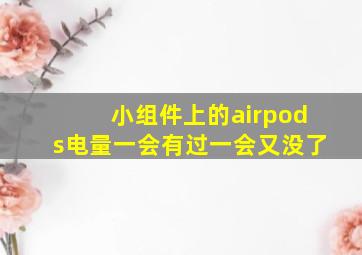 小组件上的airpods电量一会有过一会又没了